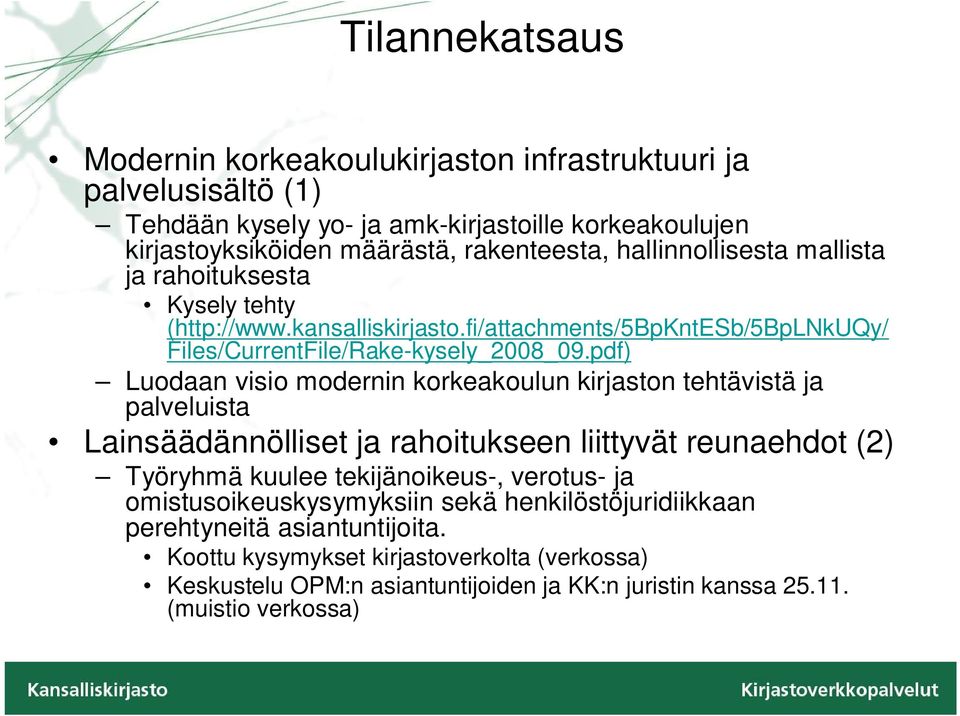 Tilannekatsaus

• Modernin korkeakoulukirjaston infrastruktuuri ja palvelusisältö (1)
– Tehdään kysely yo- ja amk-kirjastoille korkeakoulujen kirjastoyksiköiden määrästä, rakenteesta, hallinnollisesta mallista ja rahoituksesta
• Kysely tehty (http://www.kansalliskirjasto.fi/attachments/5BpKntESb/5BpLNkUQy/Files/CurrentFile/Rake-kysely_2008_09.pdf)
– Luodaan visio modernin korkeakoulun kirjaston tehtävistä ja palveluista

• Lainsäädännölliset ja rahoitukseen liittyvät reunaehdot (2)
– Työryhmä kuulee tekijänoikeus-, verotus- ja omistusoikeuskysymyksiin sekä henkilöstöjuridiikkaan perehtyneitä asiantuntijoita.
• Koottu kysymykset kirjastoverkolta (verkossa)
• Keskustelu OPM:n asiantuntijoiden ja KK:n juristin kanssa 25.11. (muistio verkossa)

Kansalliskirjasto
Kirjastoverkkopalvelut